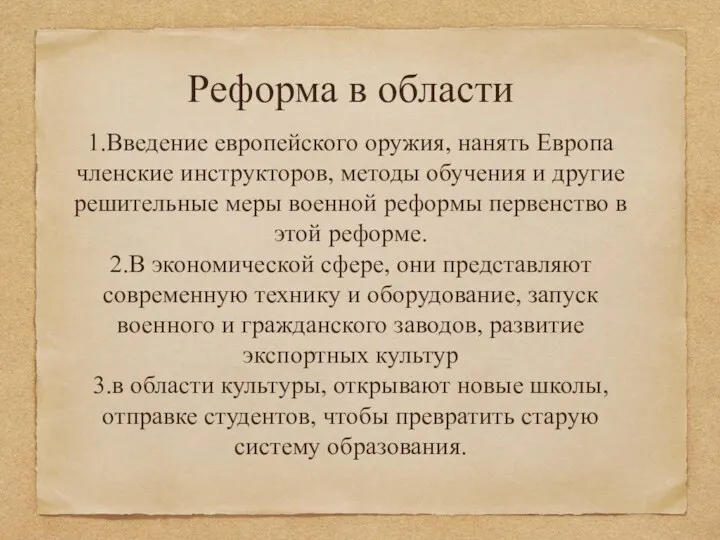 Реформа в области

1.Введение европейского оружия, нанять Европа членские инструкторов, методы обучения и другие решительные меры военной реформы первенство в этой реформе.
2.В экономической сфере, они представляют современную технику и оборудование, запуск военного и гражданского заводов, развитие экспортных культур
3.в области культуры, открывают новые школы, отправке студентов, чтобы превратить старую систему образования.